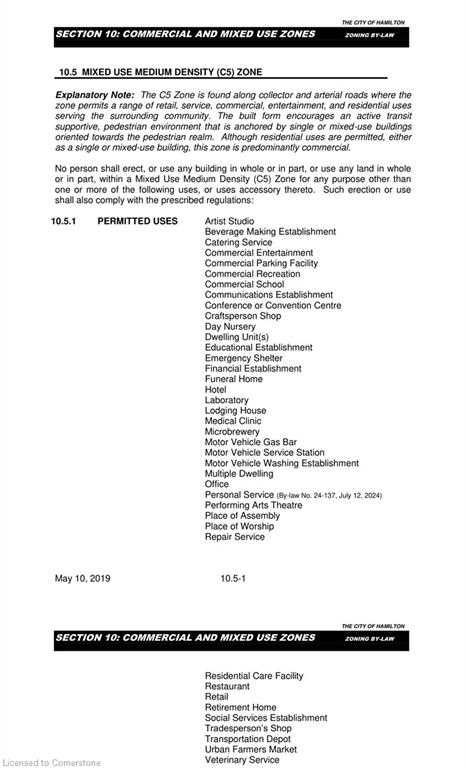 THE CITY OF HAMILTON
SECTION 10: COMMERCIAL AND MIXED USE ZONES
ZONING BY-LAW

10.5 MIXED USE MEDIUM DENSITY (C5) ZONE

Explanatory Note: The C5 Zone is found along collector and arterial roads where the zone permits a range of retail, service, commercial, entertainment, and residential uses serving the surrounding community. The built form encourages an active transit supportive, pedestrian environment that is anchored by single or mixed-use buildings oriented towards the pedestrian realm. Although residential uses are permitted, either as a single or mixed-use building, this zone is predominantly commercial.

No person shall erect, or use any building in whole or in part, or use any land in whole or in part, within a Mixed Use Medium Density (C5) Zone for any purpose other than one or more of the following uses, or uses accessory thereto. Such erection or use shall also comply with the prescribed regulations:

10.5.1 PERMITTED USES
Artist Studio
Beverage Making Establishment
Catering Service
Commercial Entertainment
Commercial Parking Facility
Commercial Recreation
Commercial School
Communications Establishment
Conference or Convention Centre
Craftsperson Shop
Day Nursery
Dwelling Unit(s)
Educational Establishment
Emergency Shelter
Financial Establishment
Funeral Home
Hotel
Laboratory
Lodging House
Medical Clinic
Microbrewery
Motor Vehicle Gas Bar
Motor Vehicle Service Station
Motor Vehicle Washing Establishment
Multiple Dwelling
Office
Personal Service (By-law No. 24-137, July 12, 2024)
Performing Arts Theatre
Place of Assembly
Place of Worship
Repair Service

May 10, 2019 10.5-1

THE CITY OF HAMILTON
SECTION 10: COMMERCIAL AND MIXED USE ZONES
ZONING BY-LAW

Residential Care Facility
Restaurant
Retail
Retirement Home
Social Services Establishment
Tradesperson's Shop
Transportation Depot
Urban Farmers Market
Veterinary Service

Licensed to Cornerstone